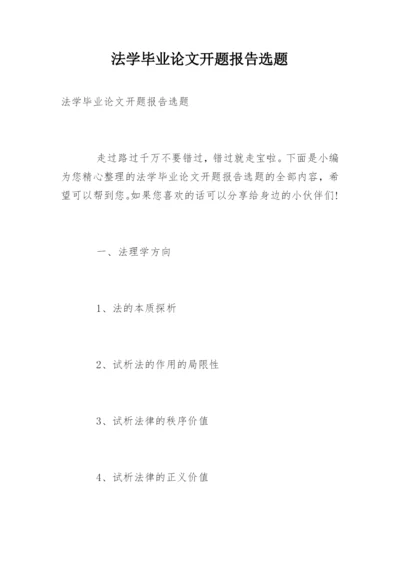 法学毕业论文开题报告选题

法学毕业论文开题报告选题

走过路过千万不要错过，错过就走宝啦。下面是小编为您精心整理的法学毕业论文开题报告选题的全部内容，希望可以帮到您。如果您喜欢的话可以分享给身边的小伙伴们!

一、法理学方向

1、法的本质探析

2、试析法的作用的局限性

3、试析法律的秩序价值

4、试析法律的正义价值